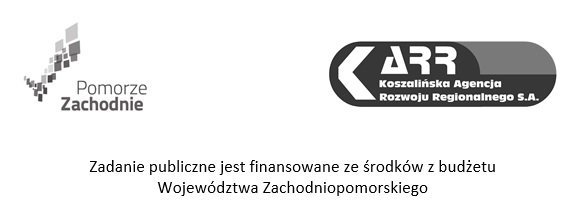 Pomorze
Zachodnie

ARR
Koszalińska Agencja
Rozwoju Regionalnego S.A.

Zadanie publiczne jest finansowane ze środków z budżetu
Województwa Zachodniopomorskiego